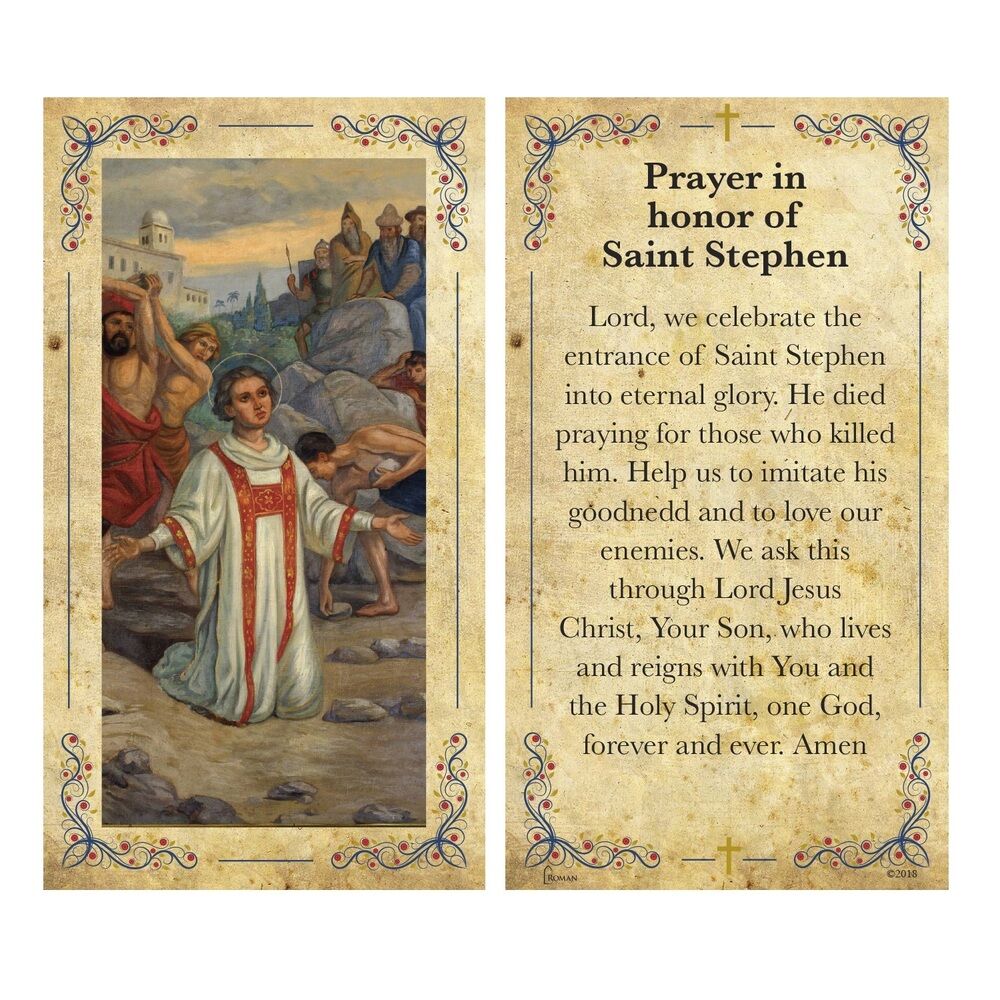 Prayer in honor of Saint Stephen

Lord, we celebrate the entrance of Saint Stephen into eternal glory. He died praying for those who killed him. Help us to imitate his goodnedd and to love our enemies. We ask this through Lord Jesus Christ, Your Son, who lives and reigns with You and the Holy Spirit, one God, forever and ever. Amen

ROMAN

©2018